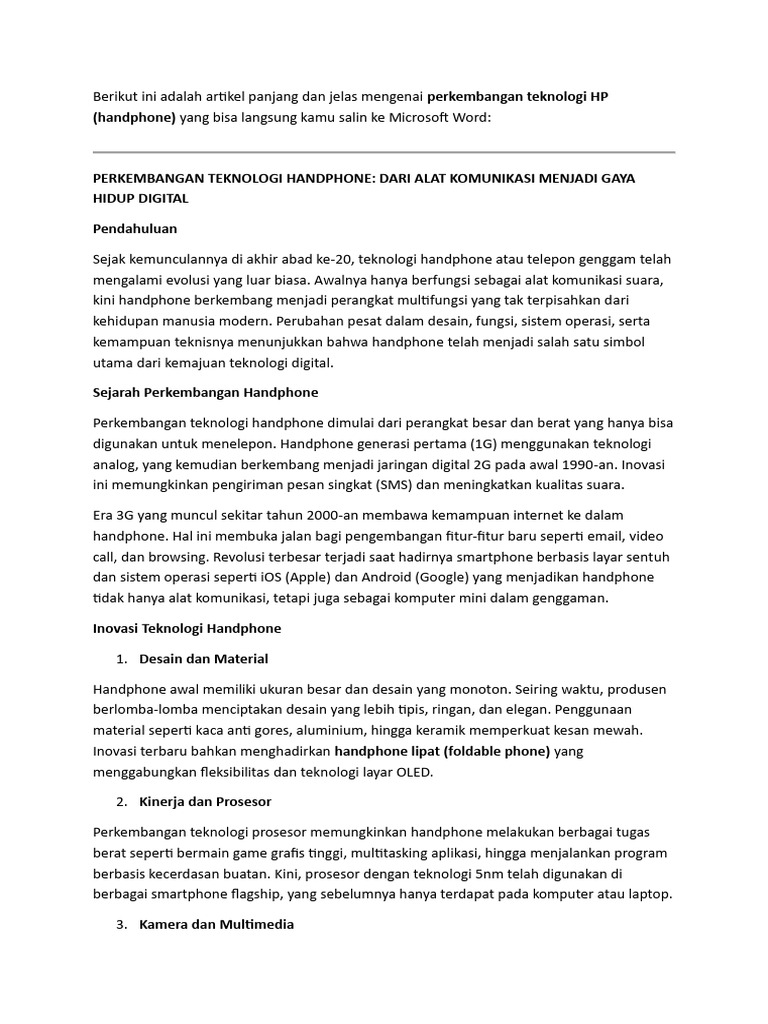 Berikut ini adalah artikel panjang dan jelas mengenai perkembangan teknologi HP (handphone) yang bisa langsung kamu salin ke Microsoft Word:

PERKEMBANGAN TEKNOLOGI HANDPHONE: DARI ALAT KOMUNIKASI MENJADI GAYA HIDUP DIGITAL

Pendahuluan

Sejak kemunculannya di akhir abad ke-20, teknologi handphone atau telepon genggam telah mengalami evolusi yang luar biasa. Awalnya hanya berfungsi sebagai alat komunikasi suara, kini handphone berkembang menjadi perangkat multifungsi yang tak terpisahkan dari kehidupan manusia modern. Perubahan pesat dalam desain, fungsi, sistem operasi, serta kemampuan teknisnya menunjukkan bahwa handphone telah menjadi salah satu simbol utama dari kemajuan teknologi digital.

Sejarah Perkembangan Handphone

Perkembangan teknologi handphone dimulai dari perangkat besar dan berat yang hanya bisa digunakan untuk menelepon. Handphone generasi pertama (1G) menggunakan teknologi analog, yang kemudian berkembang menjadi jaringan digital 2G pada awal 1990-an. Inovasi ini memungkinkan pengiriman pesan singkat (SMS) dan meningkatkan kualitas suara.

Era 3G yang muncul sekitar tahun 2000-an membawa kemampuan internet ke dalam handphone. Hal ini membuka jalan bagi pengembangan fitur-fitur baru seperti email, video call, dan browsing. Revolusi terbesar terjadi saat hadirnya smartphone berbasis layar sentuh dan sistem operasi seperti iOS (Apple) dan Android (Google) yang menjadikan handphone tidak hanya alat komunikasi, tetapi juga sebagai komputer mini dalam genggaman.

Inovasi Teknologi Handphone

1. Desain dan Material

Handphone awal memiliki ukuran besar dan desain yang monoton. Seiring waktu, produsen berlomba-lomba menciptakan desain yang lebih tipis, ringan, dan elegan. Penggunaan material seperti kaca anti gores, aluminium, hingga keramik memperkuat kesan mewah. Inovasi terbaru bahkan menghadirkan handphone lipat (foldable phone) yang menggabungkan fleksibilitas dan teknologi layar OLED.

2. Kinerja dan Prosesor

Perkembangan teknologi prosesor memungkinkan handphone melakukan berbagai tugas berat seperti bermain game grafis tinggi, multitasking aplikasi, hingga menjalankan program berbasis kecerdasan buatan. Kini, prosesor dengan teknologi 5nm telah digunakan di berbagai smartphone flagship, yang sebelumnya hanya terdapat pada komputer atau laptop.

3. Kamera dan Multimedia